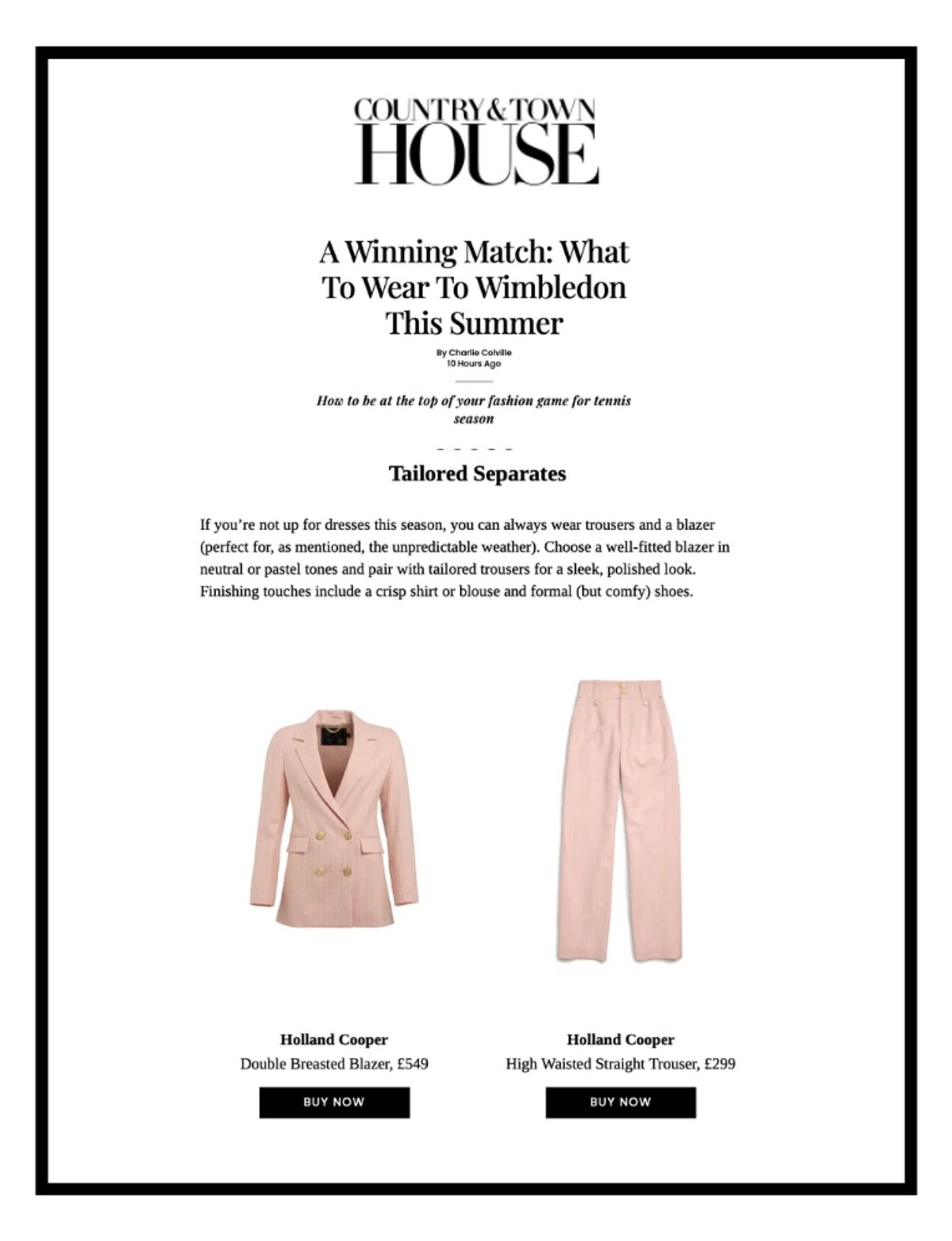 COUNTRY & TOWN
HOUSE

A Winning Match: What To Wear To Wimbledon This Summer

By Charlie Colville
10 Hours Ago

How to be at the top of your fashion game for tennis season

Tailored Separates

If you’re not up for dresses this season, you can always wear trousers and a blazer (perfect for, as mentioned, the unpredictable weather). Choose a well-fitted blazer in neutral or pastel tones and pair with tailored trousers for a sleek, polished look. Finishing touches include a crisp shirt or blouse and formal (but comfy) shoes.

Holland Cooper
Double Breasted Blazer, £549
BUY NOW

Holland Cooper
High Waisted Straight Trouser, £299
BUY NOW